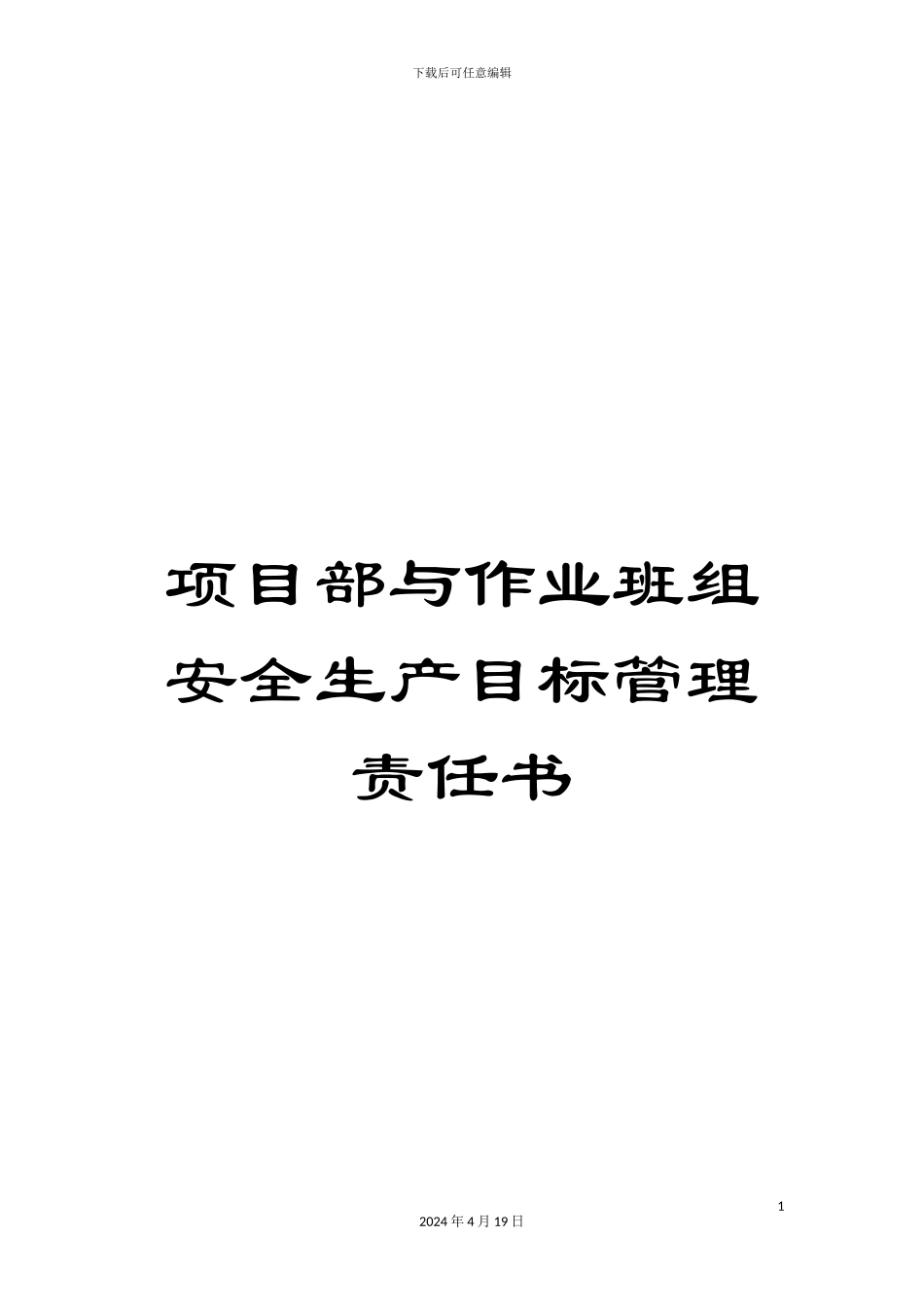 下载后可任意编辑

项目部与作业班组安全生产目标管理责任书

1

2024 年 4 月 19 日